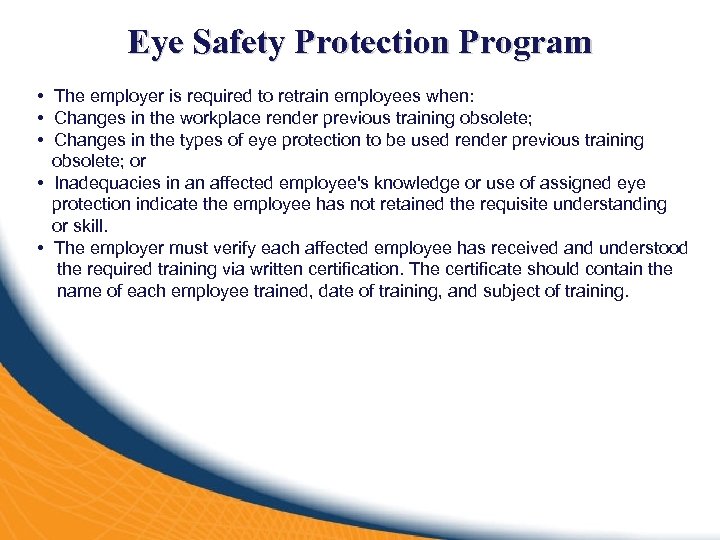 Eye Safety Protection Program

• The employer is required to retrain employees when:
• Changes in the workplace render previous training obsolete;
• Changes in the types of eye protection to be used render previous training obsolete; or
• Inadequacies in an affected employee's knowledge or use of assigned eye protection indicate the employee has not retained the requisite understanding or skill.
• The employer must verify each affected employee has received and understood the required training via written certification. The certificate should contain the name of each employee trained, date of training, and subject of training.